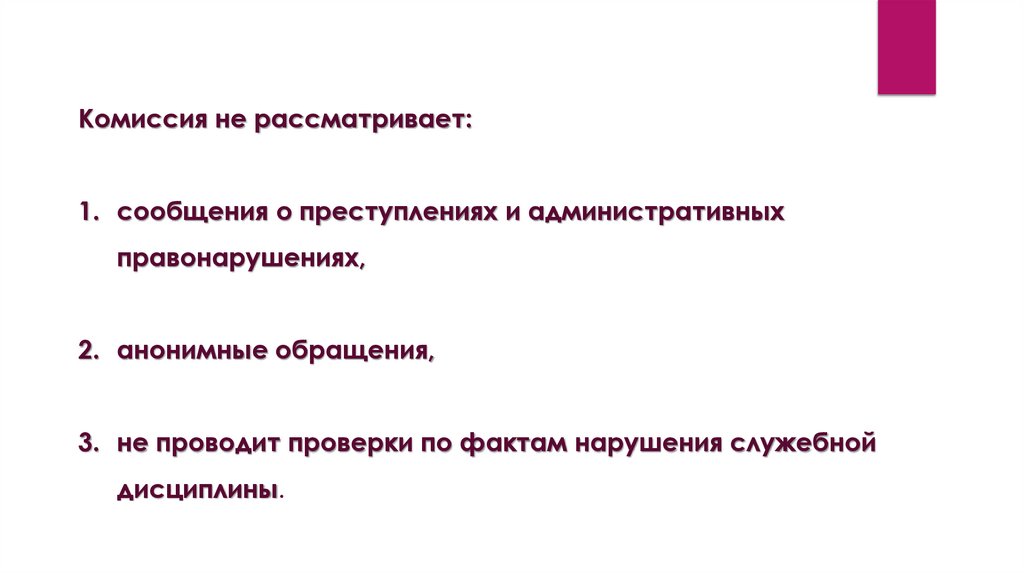 Комиссия не рассматривает:

1. сообщения о преступлениях и административных правонарушениях,

2. анонимные обращения,

3. не проводит проверки по фактам нарушения служебной дисциплины.